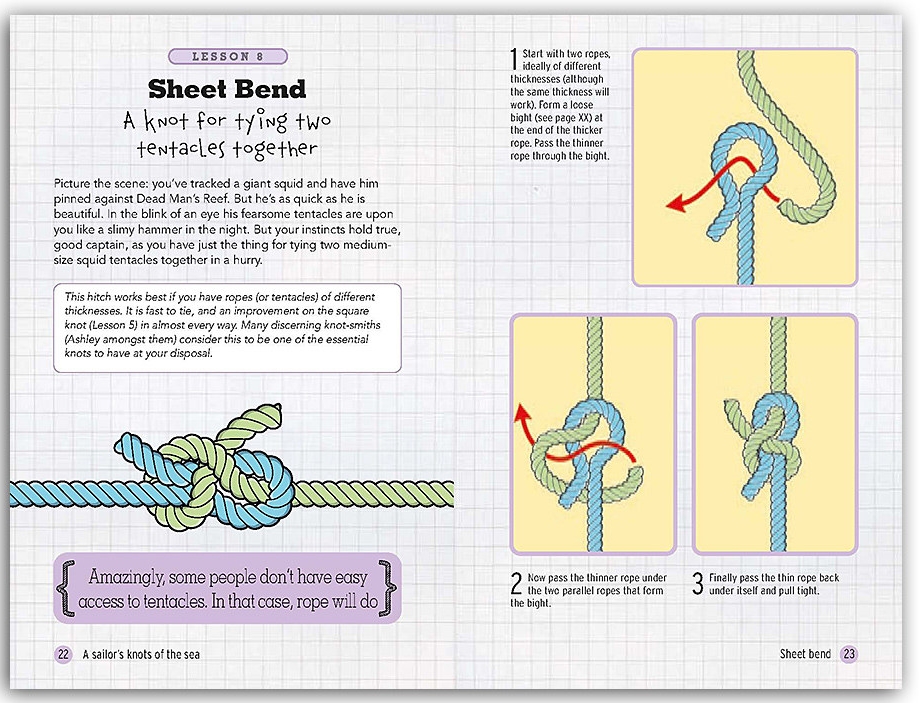 LESSON 8

Sheet Bend

A knot for tying two tentacles together

Picture the scene: you've tracked a giant squid and have him pinned against Dead Man's Reef. But he's as quick as he is beautiful. In the blink of an eye his fearsome tentacles are upon you like a slimy hammer in the night. But your instincts hold true, good captain, as you have just the thing for tying two medium-size squid tentacles together in a hurry.

This hitch works best if you have ropes (or tentacles) of different thicknesses. It is fast to tie, and an improvement on the square knot (Lesson 5) in almost every way. Many discerning knot-smiths (Ashley amongst them) consider this to be one of the essential knots to have at your disposal.

Amazingly, some people don't have easy access to tentacles. In that case, rope will do

22 A sailor's knots of the sea

1 Start with two ropes, ideally of different thicknesses (although the same thickness will work). Form a loose bight (see page XX) at the end of the thicker rope. Pass the thinner rope through the bight.

2 Now pass the thinner rope under the two parallel ropes that form the bight.

3 Finally pass the thin rope back under itself and pull tight.

Sheet bend 23